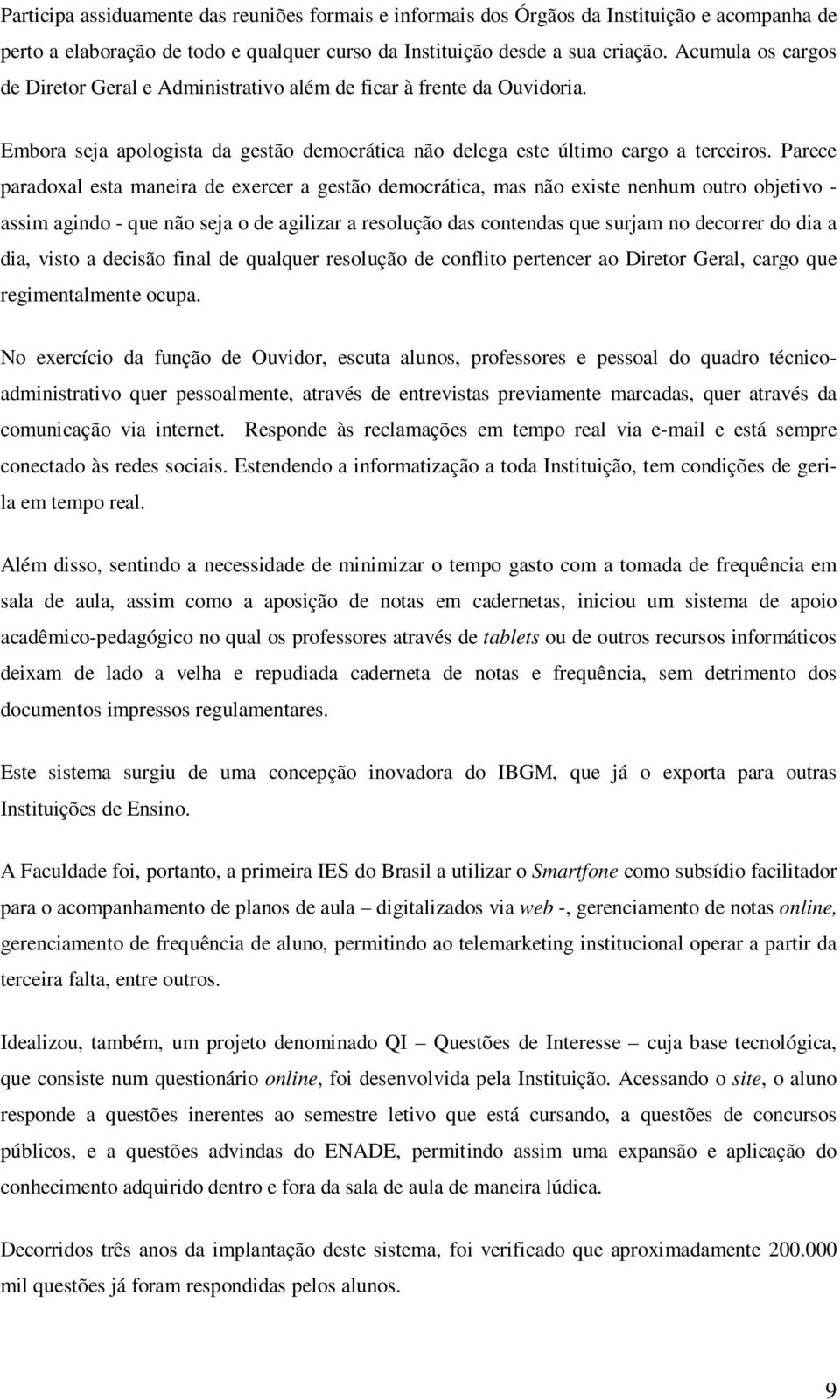 Participa assiduamente das reuniões formais e informais dos Órgãos da Instituição e acompanha de perto a elaboração de todo e qualquer curso da Instituição desde a sua criação. Acumula os cargos de Diretor Geral e Administrativo além de ficar à frente da Ouvidoria.

Embora seja apologista da gestão democrática não delega este último cargo a terceiros. Parece paradoxal esta maneira de exercer a gestão democrática, mas não existe nenhum outro objetivo - assim agindo - que não seja o de agilizar a resolução das contendas que surjam no decorrer do dia a dia, visto a decisão final de qualquer resolução de conflito pertencer ao Diretor Geral, cargo que regimentalmente ocupa.

No exercício da função de Ouvidor, escuta alunos, professores e pessoal do quadro técnico-administrativo quer pessoalmente, através de entrevistas previamente marcadas, quer através da comunicação via internet. Responde às reclamações em tempo real via e-mail e está sempre conectado às redes sociais. Estendendo a informatização a toda Instituição, tem condições de geri-la em tempo real.

Além disso, sentindo a necessidade de minimizar o tempo gasto com a tomada de frequência em sala de aula, assim como a aposição de notas em cadernetas, iniciou um sistema de apoio acadêmico-pedagógico no qual os professores através de tablets ou de outros recursos informáticos deixam de lado a velha e repudiada caderneta de notas e frequência, sem detrimento dos documentos impressos regulamentares.

Este sistema surgiu de uma concepção inovadora do IBGM, que já o exporta para outras Instituições de Ensino.

A Faculdade foi, portanto, a primeira IES do Brasil a utilizar o Smartfone como subsídio facilitador para o acompanhamento de planos de aula – digitalizados via web -, gerenciamento de notas online, gerenciamento de frequência de aluno, permitindo ao telemarketing institucional operar a partir da terceira falta, entre outros.

Idealizou, também, um projeto denominado QI – Questões de Interesse – cuja base tecnológica, que consiste num questionário online, foi desenvolvida pela Instituição. Acessando o site, o aluno responde a questões inerentes ao semestre letivo que está cursando, a questões de concursos públicos, e a questões advindas do ENADE, permitindo assim uma expansão e aplicação do conhecimento adquirido dentro e fora da sala de aula de maneira lúdica.

Decorridos três anos da implantação deste sistema, foi verificado que aproximadamente 200.000 mil questões já foram respondidas pelos alunos.

9